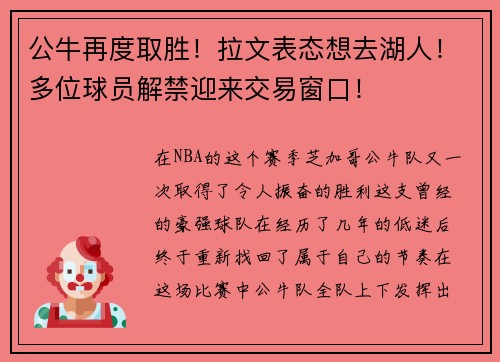 公牛再度取胜！拉文表态想去湖人！多位球员解禁迎来交易窗口！

在NBA的这个赛季芝加哥公牛队又一次取得了令人振奋的胜利这支曾经的豪强球队在经历了几年的低迷后终于重新找回了属于自己的节奏在这场比赛中公牛队全队上下发挥出